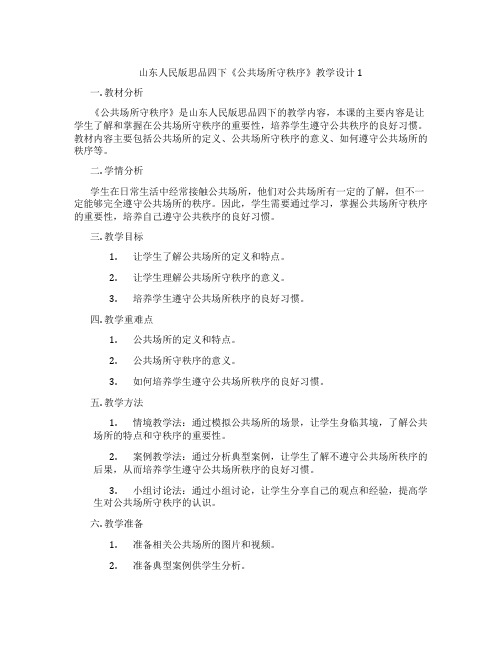 山东人民版思品四下《公共场所守秩序》教学设计 1

一. 教材分析

《公共场所守秩序》是山东人民版思品四下的教学内容，本课的主要内容是让学生了解和掌握在公共场所守秩序的重要性，培养学生遵守公共秩序的良好习惯。教材内容主要包括公共场所的定义、公共场所守秩序的意义、如何遵守公共场所的秩序等。

二. 学情分析

学生在日常生活中经常接触公共场所，他们对公共场所有一定的了解，但不一定能够完全遵守公共场所的秩序。因此，学生需要通过学习，掌握公共场所守秩序的重要性，培养自己遵守公共秩序的良好习惯。

三. 教学目标

1. 让学生了解公共场所的定义和特点。

2. 让学生理解公共场所守秩序的意义。

3. 培养学生遵守公共场所秩序的良好习惯。

四. 教学重难点

1. 公共场所的定义和特点。

2. 公共场所守秩序的意义。

3. 如何培养学生遵守公共场所秩序的良好习惯。

五. 教学方法

1. 情境教学法：通过模拟公共场所的场景，让学生身临其境，了解公共场所的特点和守秩序的重要性。

2. 案例教学法：通过分析典型案例，让学生了解不遵守公共场所秩序的后果，从而培养学生遵守公共场所秩序的良好习惯。

3. 小组讨论法：通过小组讨论，让学生分享自己的观点和经验，提高学生对公共场所守秩序的认识。

六. 教学准备

1. 准备相关公共场所的图片和视频。

2. 准备典型案例供学生分析。